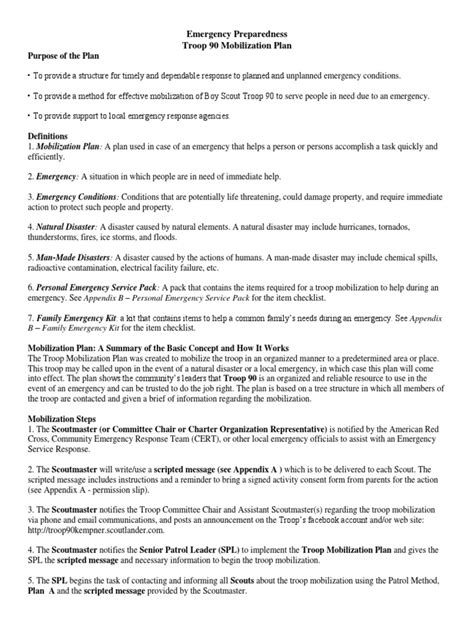 Emergency Preparedness
Troop 90 Mobilization Plan

Purpose of the Plan

• To provide a structure for timely and dependable response to planned and unplanned emergency conditions.

• To provide a method for effective mobilization of Boy Scout Troop 90 to serve people in need due to an emergency.

• To provide support to local emergency response agencies.

Definitions
1. Mobilization Plan: A plan used in case of an emergency that helps a person or persons accomplish a task quickly and efficiently.

2. Emergency: A situation in which people are in need of immediate help.

3. Emergency Conditions: Conditions that are potentially life threatening, could damage property, and require immediate action to protect such people and property.

4. Natural Disaster: A disaster caused by natural elements. A natural disaster may include hurricanes, tornados, thunderstorms, fires, ice storms, and floods.

5. Man-Made Disasters: A disaster caused by the actions of humans. A man-made disaster may include chemical spills, radioactive contamination, electrical facility failure, etc.

6. Personal Emergency Service Pack: A pack that contains the items required for a troop mobilization to help during an emergency. See Appendix B – Personal Emergency Service Pack for the item checklist.

7. Family Emergency Kit: a kit that contains items to help a common family's needs during an emergency. See Appendix B – Family Emergency Kit for the item checklist.

Mobilization Plan: A Summary of the Basic Concept and How It Works
The Troop Mobilization Plan was created to mobilize the troop in an organized manner to a predetermined area or place. This troop may be called upon in the event of a natural disaster or a local emergency, in which case this plan will come into effect. The plan shows the community's leaders that Troop 90 is an organized and reliable resource to use in the event of an emergency and can be trusted to do the job right. The plan is based on a tree structure in which all members of the troop are contacted and given a brief of information regarding the mobilization.

Mobilization Steps
1. The Scoutmaster (or Committee Chair or Charter Organization Representative) is notified by the American Red Cross, Community Emergency Response Team (CERT), or other local emergency officials to assist with an Emergency Service Response.

2. The Scoutmaster will write/use a scripted message (see Appendix A ) which is to be delivered to each Scout. The scripted message includes instructions and a reminder to bring a signed activity consent form from parents for the action (see Appendix A - permission slip).

3. The Scoutmaster notifies the Troop Committee Chair and Assistant Scoutmaster(s) regarding the troop mobilization via phone and email communications, and posts an announcement on the Troop's facebook account and/or web site: http://troop90kempner.scoutlander.com.

4. The Scoutmaster notifies the Senior Patrol Leader (SPL) to implement the Troop Mobilization Plan and gives the SPL the scripted message and necessary information to begin the troop mobilization.

5. The SPL begins the task of contacting and informing all Scouts about the troop mobilization using the Patrol Method, Plan A and the scripted message provided by the Scoutmaster.